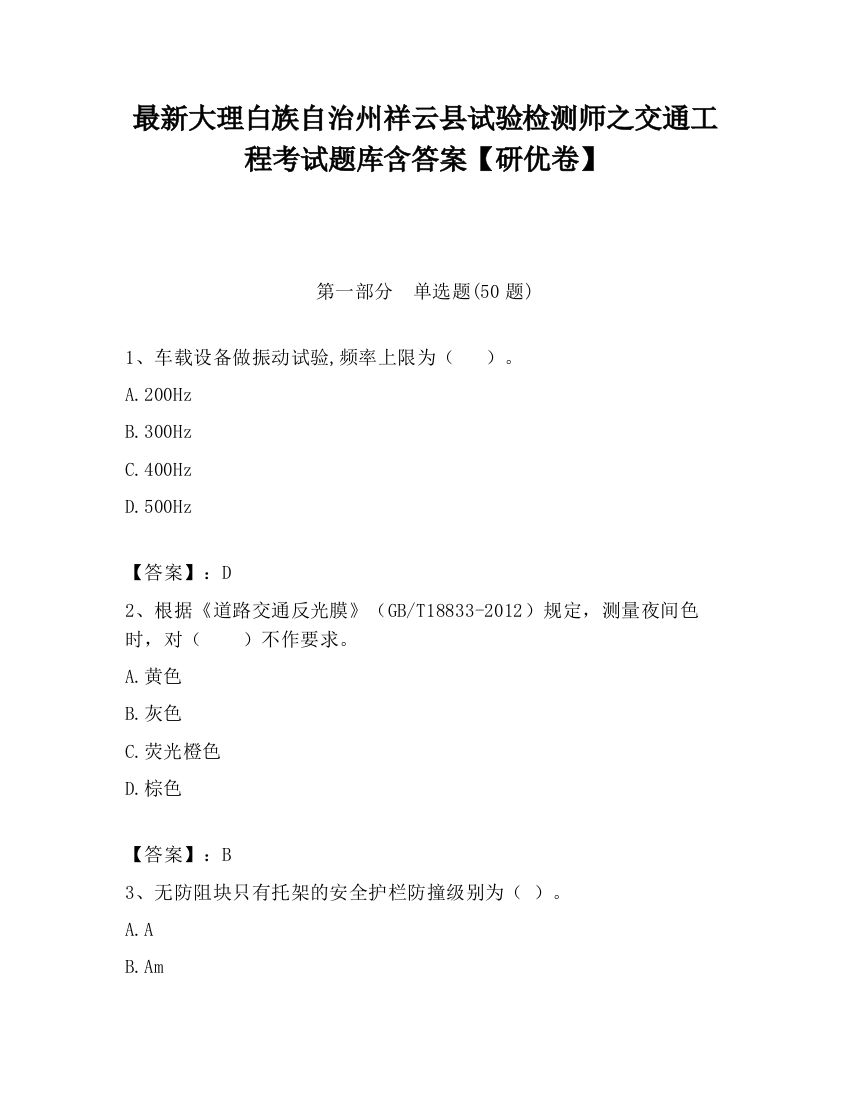 最新大理白族自治州祥云县试验检测师之交通工程考试题库含答案【研优卷】

第一部分　单选题(50 题)

1、车载设备做振动试验,频率上限为（　　）。

A.200Hz

B.300Hz

C.400Hz

D.500Hz

【答案】：D

2、根据《道路交通反光膜》（GB/T18833-2012）规定，测量夜间色时，对（　　）不作要求。

A.黄色

B.灰色

C.荧光橙色

D.棕色

【答案】：B

3、无防阻块只有托架的安全护栏防撞级别为（ ）。

A.A

B.Am